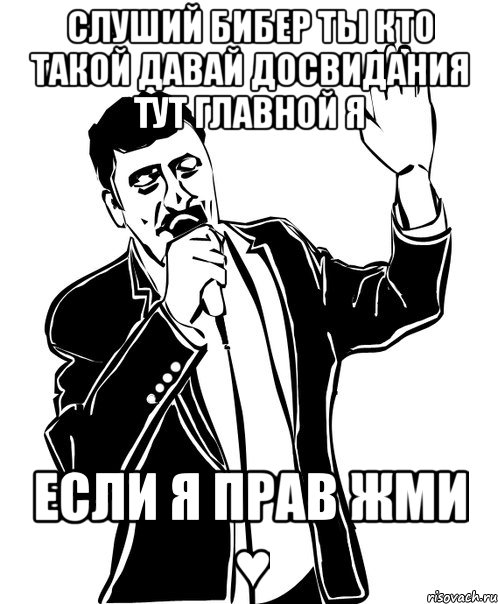 СЛУШИЙ БИБЕР ТЫ КТО ТАКОЙ ДАВАЙ ДОСВИДАНИЯ ТУТ ГЛАВНОЙ Я

ЕСЛИ Я ПРАВ ЖМИ

♥

risovach.ru